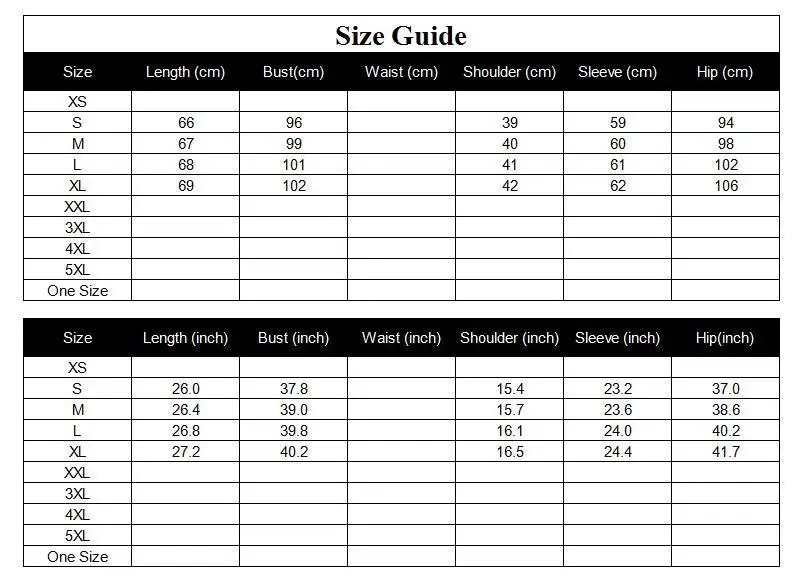 Size Guide

| Size | Length (cm) | Bust(cm) | Waist (cm) | Shoulder (cm) | Sleeve (cm) | Hip (cm) |
|---|---|---|---|---|---|---|
| XS | | | | | | |
| S | 66 | 96 | | 39 | 59 | 94 |
| M | 67 | 99 | | 40 | 60 | 98 |
| L | 68 | 101 | | 41 | 61 | 102 |
| XL | 69 | 102 | | 42 | 62 | 106 |
| XXL | | | | | | |
| 3XL | | | | | | |
| 4XL | | | | | | |
| 5XL | | | | | | |
| One Size | | | | | | |

| Size | Length (inch) | Bust (inch) | Waist (inch) | Shoulder (inch) | Sleeve (inch) | Hip(inch) |
|---|---|---|---|---|---|---|
| XS | | | | | | |
| S | 26.0 | 37.8 | | 15.4 | 23.2 | 37.0 |
| M | 26.4 | 39.0 | | 15.7 | 23.6 | 38.6 |
| L | 26.8 | 39.8 | | 16.1 | 24.0 | 40.2 |
| XL | 27.2 | 40.2 | | 16.5 | 24.4 | 41.7 |
| XXL | | | | | | |
| 3XL | | | | | | |
| 4XL | | | | | | |
| 5XL | | | | | | |
| One Size | | | | | | |